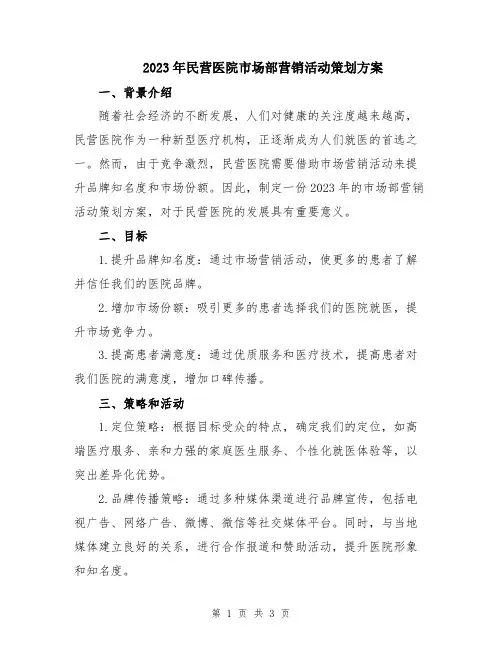 2023年民营医院市场部营销活动策划方案

一、背景介绍

随着社会经济的不断发展，人们对健康的关注度越来越高，民营医院作为一种新型医疗机构，正逐渐成为人们就医的首选之一。然而，由于竞争激烈，民营医院需要借助市场营销活动来提升品牌知名度和市场份额。因此，制定一份2023年的市场部营销活动策划方案，对于民营医院的发展具有重要意义。

二、目标

1.提升品牌知名度：通过市场营销活动，使更多的患者了解并信任我们的医院品牌。

2.增加市场份额：吸引更多的患者选择我们的医院就医，提升市场竞争力。

3.提高患者满意度：通过优质服务和医疗技术，提高患者对我们医院的满意度，增加口碑传播。

三、策略和活动

1.定位策略：根据目标受众的特点，确定我们的定位，如高端医疗服务、亲和力强的家庭医生服务、个性化就医体验等，以突出差异化优势。

2.品牌传播策略：通过多种媒体渠道进行品牌宣传，包括电视广告、网络广告、微博、微信等社交媒体平台。同时，与当地媒体建立良好的关系，进行合作报道和赞助活动，提升医院形象和知名度。

第 1 页 共 3 页